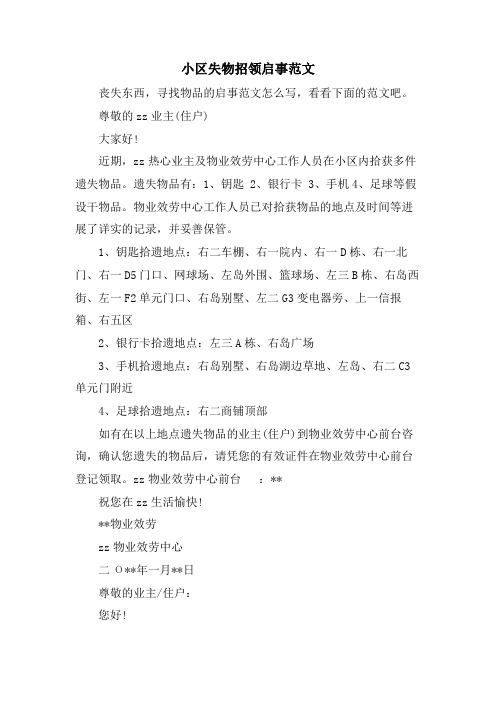 小区失物招领启事范文

丧失东西，寻找物品的启事范文怎么写，看看下面的范文吧。

尊敬的 zz 业主(住户)

大家好!

近期，zz 热心业主及物业效劳中心工作人员在小区内拾获多件遗失物品。遗失物品有：1、钥匙 2、银行卡 3、手机 4、足球等假设干物品。物业效劳中心工作人员已对拾获物品的地点及时间等进展了详实的记录，并妥善保管。

1、钥匙拾遗地点：右二车棚、右一院内、右一 D 栋、右一北门、右一 D5 门口、网球场、左岛外围、篮球场、左三 B 栋、右岛西街、左一 F2 单元门口、右岛别墅、左二 G3 变电器旁、上一信报箱、右五区

2、银行卡拾遗地点：左三 A 栋、右岛广场

3、手机拾遗地点：右岛别墅、右岛湖边草地、左岛、右二 C3 单元门附近

4、足球拾遗地点：右二商铺顶部

如有在以上地点遗失物品的业主(住户)到物业效劳中心前台咨询，确认您遗失的物品后，请凭您的有效证件在物业效劳中心前台登记领取。zz 物业效劳中心前台 ：**

祝您在 zz 生活愉快!

**物业效劳

zz 物业效劳中心

二 O**年一月**日

尊敬的业主/住户：

您好!